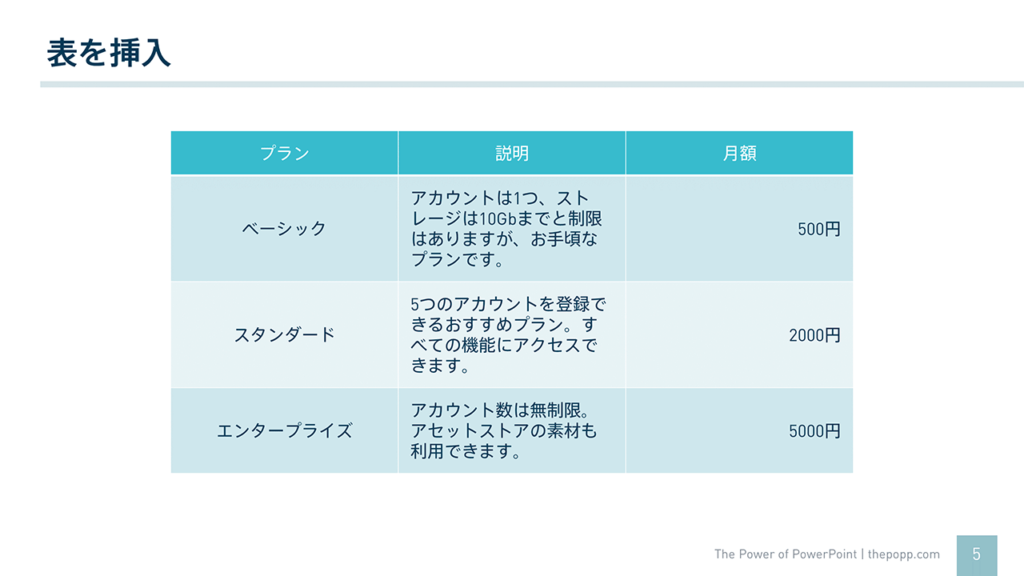 表を挿入

| プラン | 説明 | 月額 |
|---|---|---|
| ベーシック | アカウントは1つ、ストレージは10Gbまでと制限はありますが、お手頃なプランです。 | 500円 |
| スタンダード | 5つのアカウントを登録できるおすすめプラン。すべての機能にアクセスできます。 | 2000円 |
| エンタープライズ | アカウント数は無制限。アセットストアの素材も利用できます。 | 5000円 |

The Power of PowerPoint | thepopp.com

5